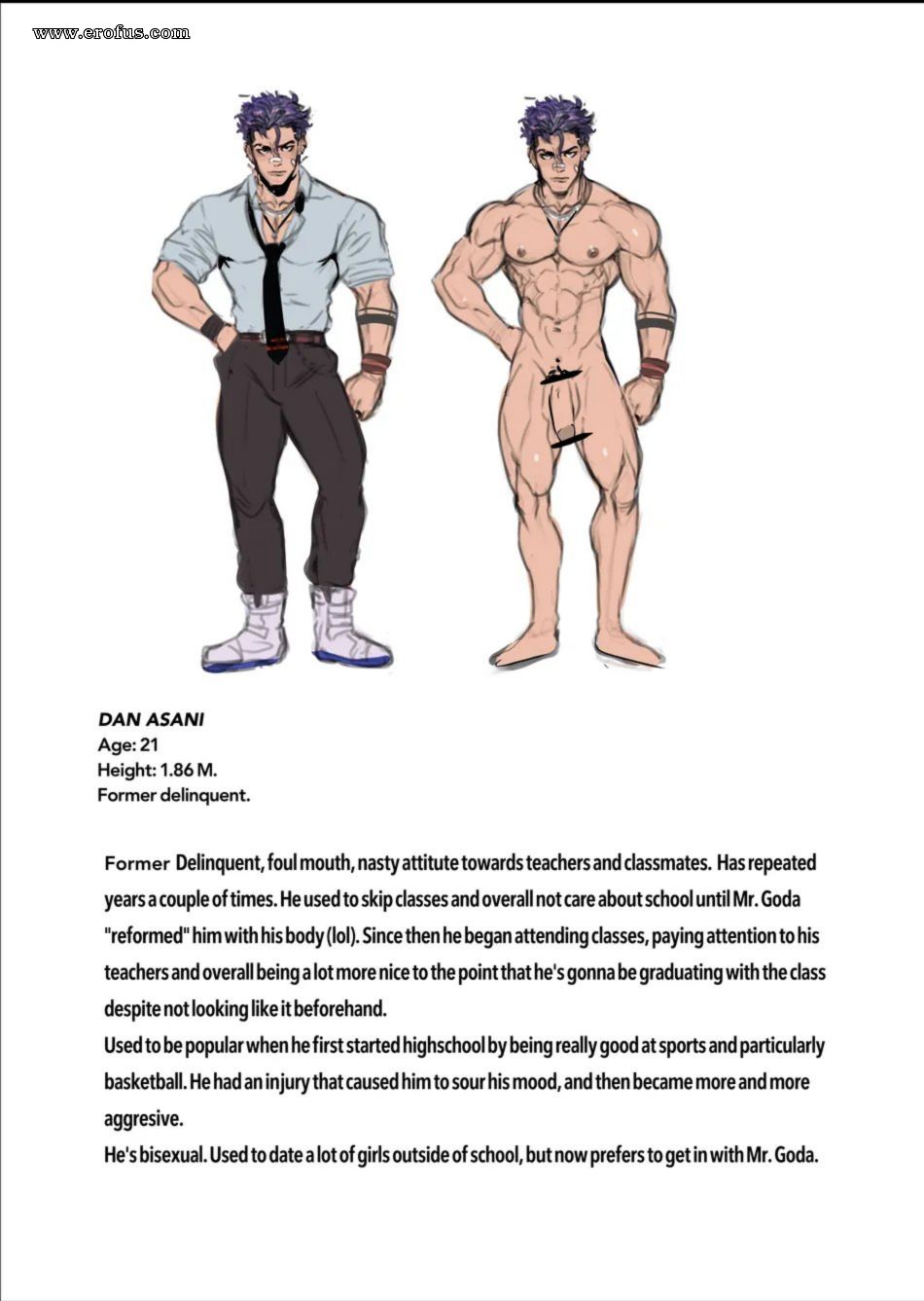 www.erofus.com

DAN ASANI
Age: 21
Height: 1.86 M.
Former delinquent.

Former Delinquent, foul mouth, nasty attitute towards teachers and classmates. Has repeated years a couple of times. He used to skip classes and overall not care about school until Mr. Goda "reformed" him with his body (lol). Since then he began attending classes, paying attention to his teachers and overall being a lot more nice to the point that he's gonna be graduating with the class despite not looking like it beforehand.
Used to be popular when he first started highschool by being really good at sports and particularly basketball. He had an injury that caused him to sour his mood, and then became more and more aggresive.
He's bisexual. Used to date a lot of girls outside of school, but now prefers to get in with Mr. Goda.